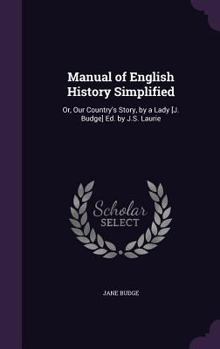 Manual of English History Simplified

Or, Our Country's Story, by a Lady [J. Budge] Ed. by J.S. Laurie

Scholar
SELECT

JANE BUDGE